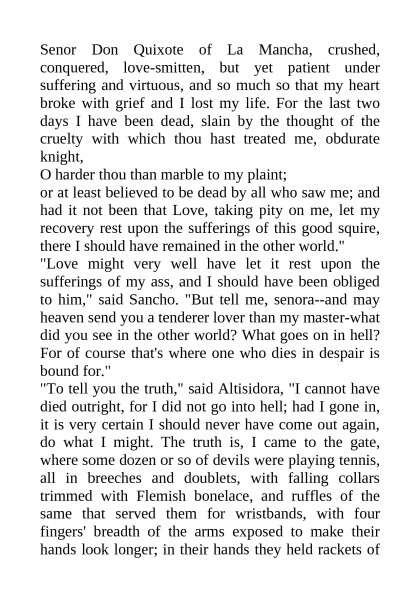 Senor Don Quixote of La Mancha, crushed, conquered, love-smitten, but yet patient under suffering and virtuous, and so much so that my heart broke with grief and I lost my life. For the last two days I have been dead, slain by the thought of the cruelty with which thou hast treated me, obdurate knight,
O harder thou than marble to my plaint;
or at least believed to be dead by all who saw me; and had it not been that Love, taking pity on me, let my recovery rest upon the sufferings of this good squire, there I should have remained in the other world."
"Love might very well have let it rest upon the sufferings of my ass, and I should have been obliged to him," said Sancho. "But tell me, senora--and may heaven send you a tenderer lover than my master-what did you see in the other world? What goes on in hell? For of course that's where one who dies in despair is bound for."
"To tell you the truth," said Altisidora, "I cannot have died outright, for I did not go into hell; had I gone in, it is very certain I should never have come out again, do what I might. The truth is, I came to the gate, where some dozen or so of devils were playing tennis, all in breeches and doublets, with falling collars trimmed with Flemish bonelace, and ruffles of the same that served them for wristbands, with four fingers' breadth of the arms exposed to make their hands look longer; in their hands they held rackets of